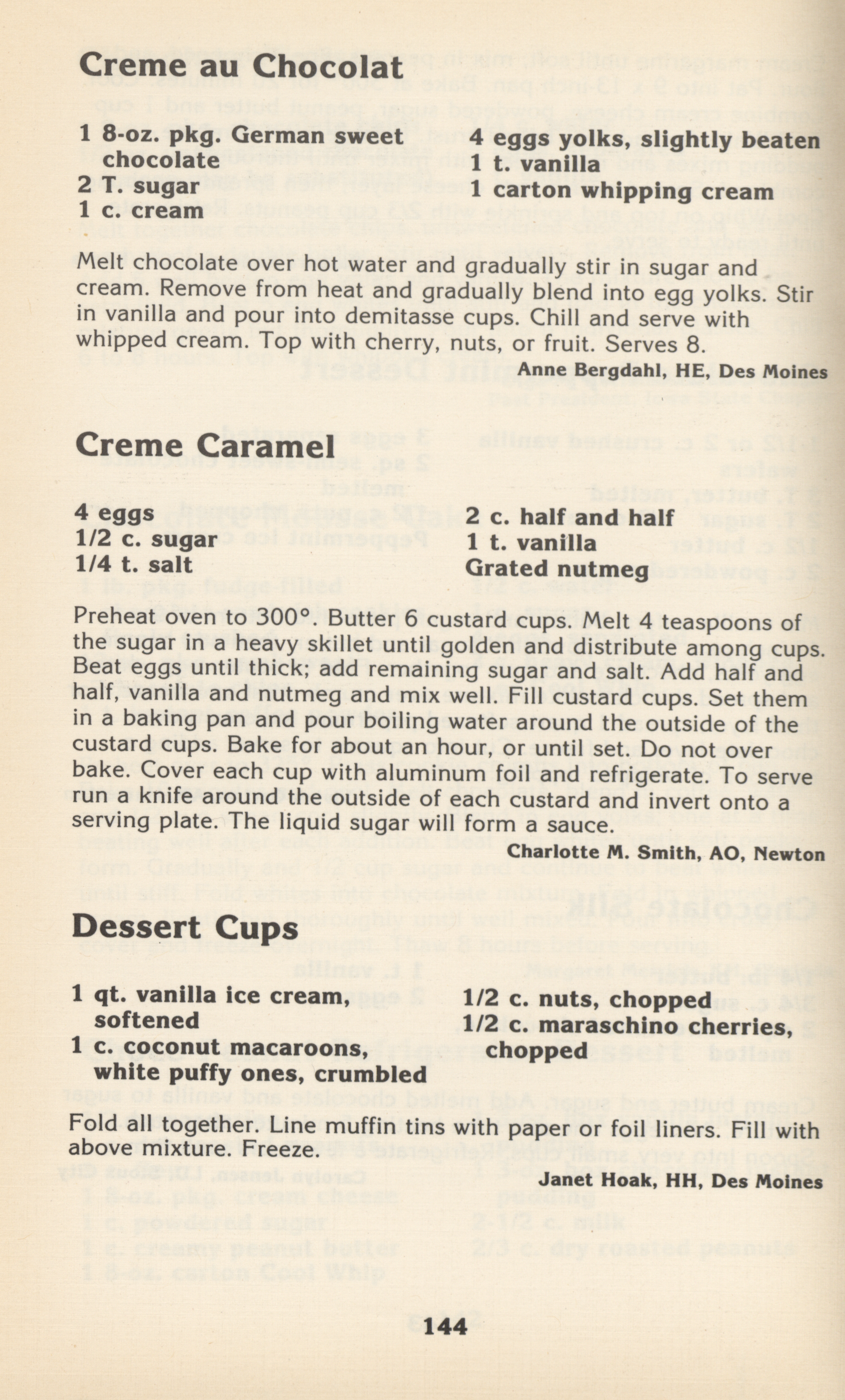 Creme au Chocolat

1 8-oz. pkg. German sweet chocolate
2 T. sugar
1 c. cream

4 eggs yolks, slightly beaten
1 t. vanilla
1 carton whipping cream

Melt chocolate over hot water and gradually stir in sugar and cream. Remove from heat and gradually blend into egg yolks. Stir in vanilla and pour into demitasse cups. Chill and serve with whipped cream. Top with cherry, nuts, or fruit. Serves 8.

Anne Bergdahl, HE, Des Moines

Creme Caramel

4 eggs
1/2 c. sugar
1/4 t. salt

2 c. half and half
1 t. vanilla
Grated nutmeg

Preheat oven to 300°. Butter 6 custard cups. Melt 4 teaspoons of the sugar in a heavy skillet until golden and distribute among cups. Beat eggs until thick; add remaining sugar and salt. Add half and half, vanilla and nutmeg and mix well. Fill custard cups. Set them in a baking pan and pour boiling water around the outside of the custard cups. Bake for about an hour, or until set. Do not over bake. Cover each cup with aluminum foil and refrigerate. To serve run a knife around the outside of each custard and invert onto a serving plate. The liquid sugar will form a sauce.

Charlotte M. Smith, AO, Newton

Dessert Cups

1 qt. vanilla ice cream, softened
1 c. coconut macaroons, white puffy ones, crumbled

1/2 c. nuts, chopped
1/2 c. maraschino cherries, chopped

Fold all together. Line muffin tins with paper or foil liners. Fill with above mixture. Freeze.

Janet Hoak, HH, Des Moines

144